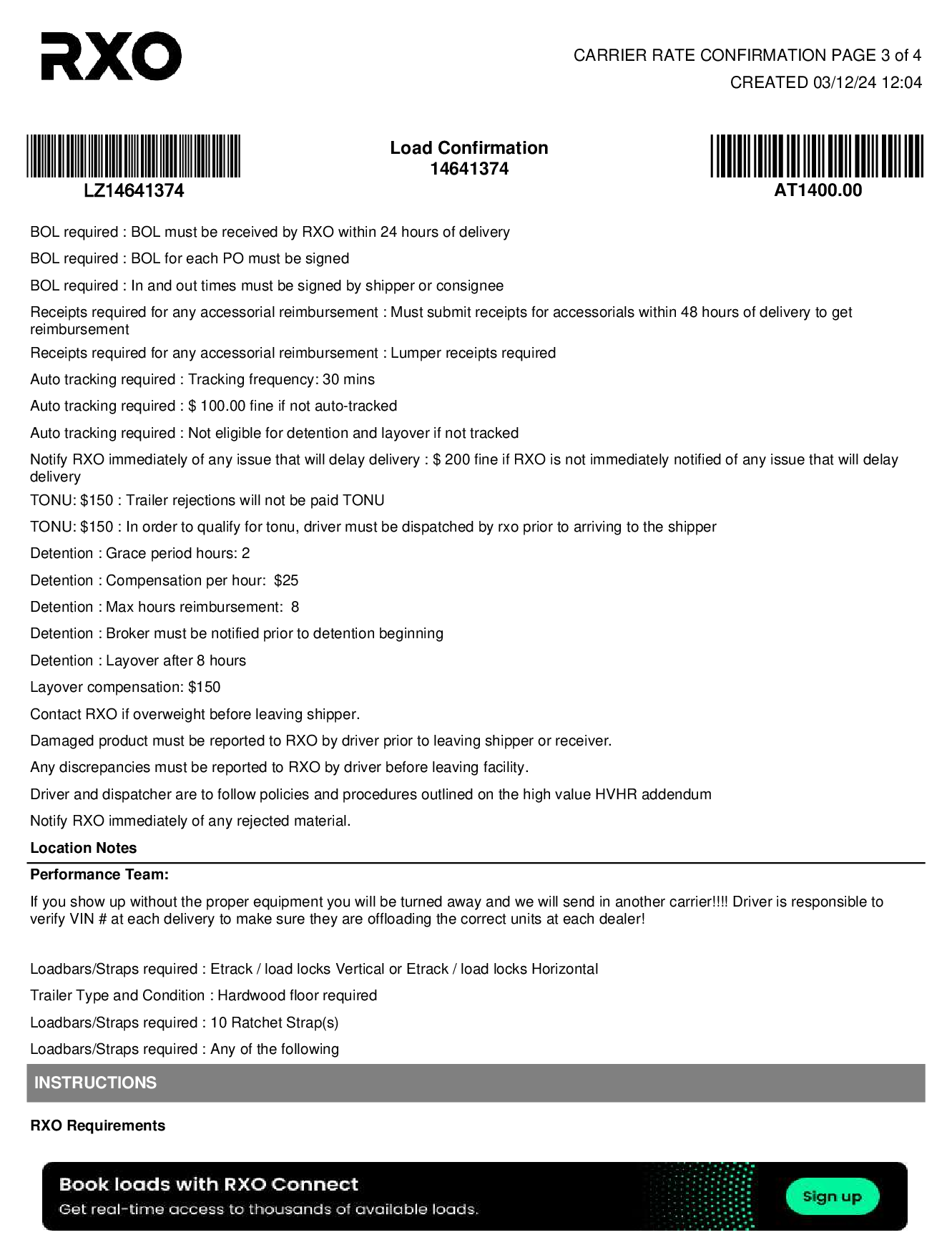 RXO

CARRIER RATE CONFIRMATION PAGE 3 of 4
CREATED 03/12/24 12:04

LZ14641374

Load Confirmation
14641374

AT1400.00

BOL required : BOL must be received by RXO within 24 hours of delivery

BOL required : BOL for each PO must be signed

BOL required : In and out times must be signed by shipper or consignee

Receipts required for any accessorial reimbursement : Must submit receipts for accessorials within 48 hours of delivery to get reimbursement

Receipts required for any accessorial reimbursement : Lumper receipts required

Auto tracking required : Tracking frequency: 30 mins

Auto tracking required : $ 100.00 fine if not auto-tracked

Auto tracking required : Not eligible for detention and layover if not tracked

Notify RXO immediately of any issue that will delay delivery : $ 200 fine if RXO is not immediately notified of any issue that will delay delivery

TONU: $150 : Trailer rejections will not be paid TONU

TONU: $150 : In order to qualify for tonu, driver must be dispatched by rxo prior to arriving to the shipper

Detention : Grace period hours: 2

Detention : Compensation per hour: $25

Detention : Max hours reimbursement: 8

Detention : Broker must be notified prior to detention beginning

Detention : Layover after 8 hours

Layover compensation: $150

Contact RXO if overweight before leaving shipper.

Damaged product must be reported to RXO by driver prior to leaving shipper or receiver.

Any discrepancies must be reported to RXO by driver before leaving facility.

Driver and dispatcher are to follow policies and procedures outlined on the high value HVHR addendum

Notify RXO immediately of any rejected material.

Location Notes

Performance Team:

If you show up without the proper equipment you will be turned away and we will send in another carrier!!!! Driver is responsible to verify VIN # at each delivery to make sure they are offloading the correct units at each dealer!

Loadbars/Straps required : Etrack / load locks Vertical or Etrack / load locks Horizontal

Trailer Type and Condition : Hardwood floor required

Loadbars/Straps required : 10 Ratchet Strap(s)

Loadbars/Straps required : Any of the following

INSTRUCTIONS

RXO Requirements

Book loads with RXO Connect
Get real-time access to thousands of available loads.
Sign up